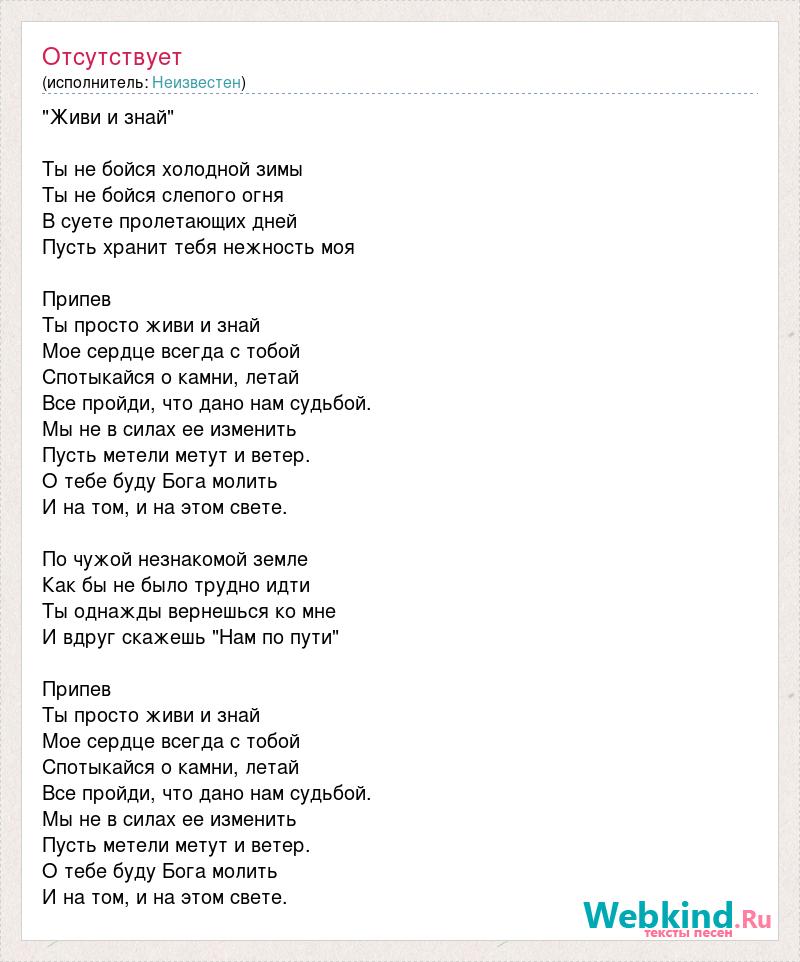 Отсутствует
(исполнитель: Неизвестен)

"Живи и знай"

Ты не бойся холодной зимы
Ты не бойся слепого огня
В суете пролетающих дней
Пусть хранит тебя нежность моя

Припев
Ты просто живи и знай
Мое сердце всегда с тобой
Спотыкайся о камни, летай
Все пройди, что дано нам судьбой.
Мы не в силах ее изменить
Пусть метели метут и ветер.
О тебе буду Бога молить
И на том, и на этом свете.

По чужой незнакомой земле
Как бы не было трудно идти
Ты однажды вернешься ко мне
И вдруг скажешь "Нам по пути"

Припев
Ты просто живи и знай
Мое сердце всегда с тобой
Спотыкайся о камни, летай
Все пройди, что дано нам судьбой.
Мы не в силах ее изменить
Пусть метели метут и ветер.
О тебе буду Бога молить
И на том, и на этом свете.

Webkind.Ru
тексты песен